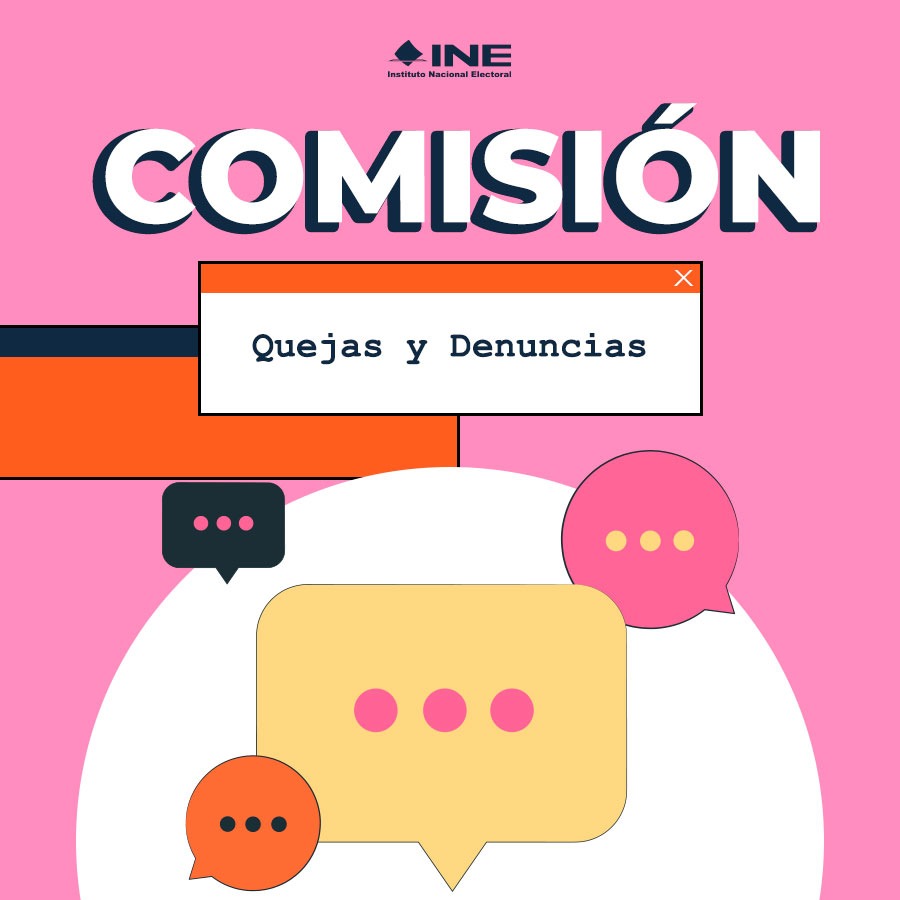 INE
Instituto Nacional Electoral

COMISIÓN

Quejas y Denuncias